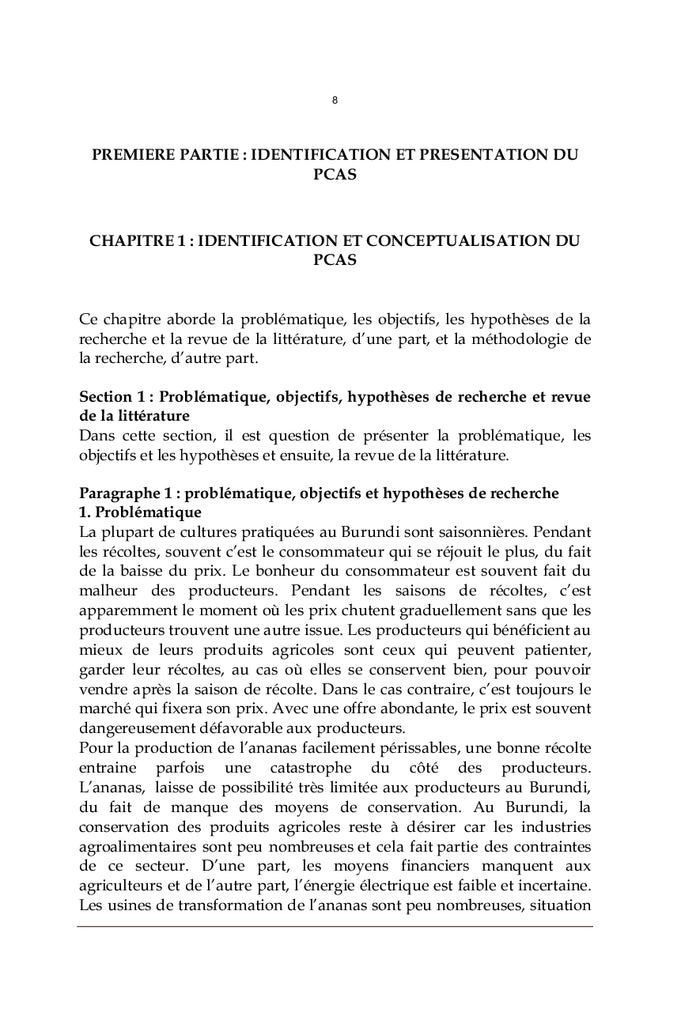 8

PREMIERE PARTIE : IDENTIFICATION ET PRESENTATION DU PCAS

CHAPITRE 1 : IDENTIFICATION ET CONCEPTUALISATION DU PCAS

Ce chapitre aborde la problématique, les objectifs, les hypothèses de la recherche et la revue de la littérature, d'une part, et la méthodologie de la recherche, d'autre part.

Section 1 : Problématique, objectifs, hypothèses de recherche et revue de la littérature
Dans cette section, il est question de présenter la problématique, les objectifs et les hypothèses et ensuite, la revue de la littérature.

Paragraphe 1 : problématique, objectifs et hypothèses de recherche
1. Problématique
La plupart de cultures pratiquées au Burundi sont saisonnières. Pendant les récoltes, souvent c'est le consommateur qui se réjouit le plus, du fait de la baisse du prix. Le bonheur du consommateur est souvent fait du malheur des producteurs. Pendant les saisons de récoltes, c'est apparemment le moment où les prix chutent graduellement sans que les producteurs trouvent une autre issue. Les producteurs qui bénéficient au mieux de leurs produits agricoles sont ceux qui peuvent patienter, garder leur récoltes, au cas où elles se conservent bien, pour pouvoir vendre après la saison de récolte. Dans le cas contraire, c'est toujours le marché qui fixera son prix. Avec une offre abondante, le prix est souvent dangereusement défavorable aux producteurs.
Pour la production de l'ananas facilement périssables, une bonne récolte entraine parfois une catastrophe du côté des producteurs. L'ananas, laisse de possibilité très limitée aux producteurs au Burundi, du fait de manque des moyens de conservation. Au Burundi, la conservation des produits agricoles reste à désirer car les industries agroalimentaires sont peu nombreuses et cela fait partie des contraintes de ce secteur. D'une part, les moyens financiers manquent aux agriculteurs et de l'autre part, l'énergie électrique est faible et incertaine. Les usines de transformation de l'ananas sont peu nombreuses, situation